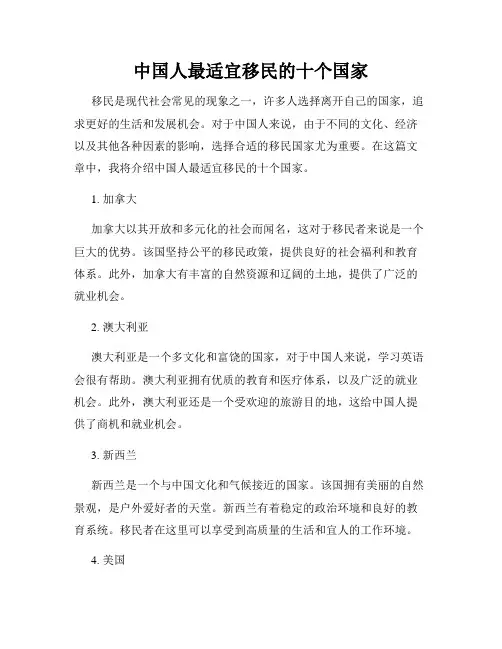 中国人最适宜移民的十个国家

移民是现代社会常见的现象之一，许多人选择离开自己的国家，追求更好的生活和发展机会。对于中国人来说，由于不同的文化、经济以及其他各种因素的影响，选择合适的移民国家尤为重要。在这篇文章中，我将介绍中国人最适宜移民的十个国家。

1. 加拿大

加拿大以其开放和多元化的社会而闻名，这对于移民者来说是一个巨大的优势。该国坚持公平的移民政策，提供良好的社会福利和教育体系。此外，加拿大有丰富的自然资源和辽阔的土地，提供了广泛的就业机会。

2. 澳大利亚

澳大利亚是一个多文化和富饶的国家，对于中国人来说，学习英语会很有帮助。澳大利亚拥有优质的教育和医疗体系，以及广泛的就业机会。此外，澳大利亚还是一个受欢迎的旅游目的地，这给中国人提供了商机和就业机会。

3. 新西兰

新西兰是一个与中国文化和气候接近的国家。该国拥有美丽的自然景观，是户外爱好者的天堂。新西兰有着稳定的政治环境和良好的教育系统。移民者在这里可以享受到高质量的生活和宜人的工作环境。

4. 美国